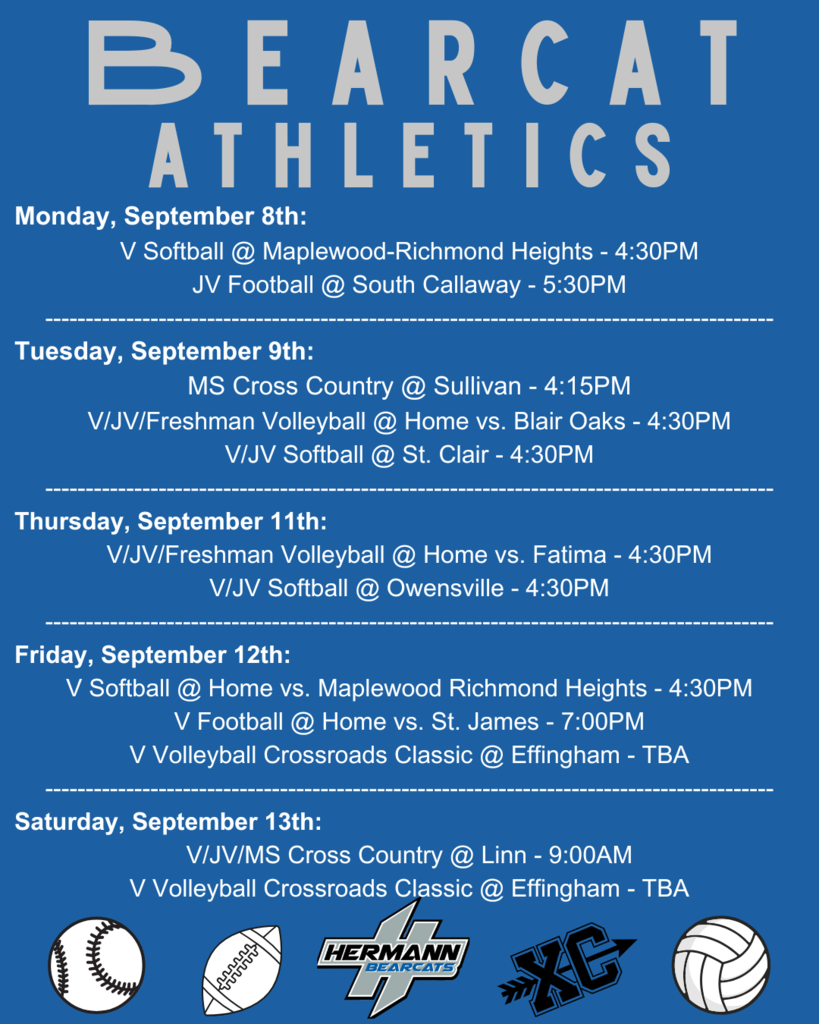 BEARCAT
ATHLETICS

Monday, September 8th:
V Softball @ Maplewood-Richmond Heights - 4:30PM
JV Football @ South Callaway - 5:30PM

Tuesday, September 9th:
MS Cross Country @ Sullivan - 4:15PM
V/JV/Freshman Volleyball @ Home vs. Blair Oaks - 4:30PM
V/JV Softball @ St. Clair - 4:30PM

Thursday, September 11th:
V/JV/Freshman Volleyball @ Home vs. Fatima - 4:30PM
V/JV Softball @ Owensville - 4:30PM

Friday, September 12th:
V Softball @ Home vs. Maplewood Richmond Heights - 4:30PM
V Football @ Home vs. St. James - 7:00PM
V Volleyball Crossroads Classic @ Effingham - TBA

Saturday, September 13th:
V/JV/MS Cross Country @ Linn - 9:00AM
V Volleyball Crossroads Classic @ Effingham - TBA

HERMANN
BEARCATS

XC